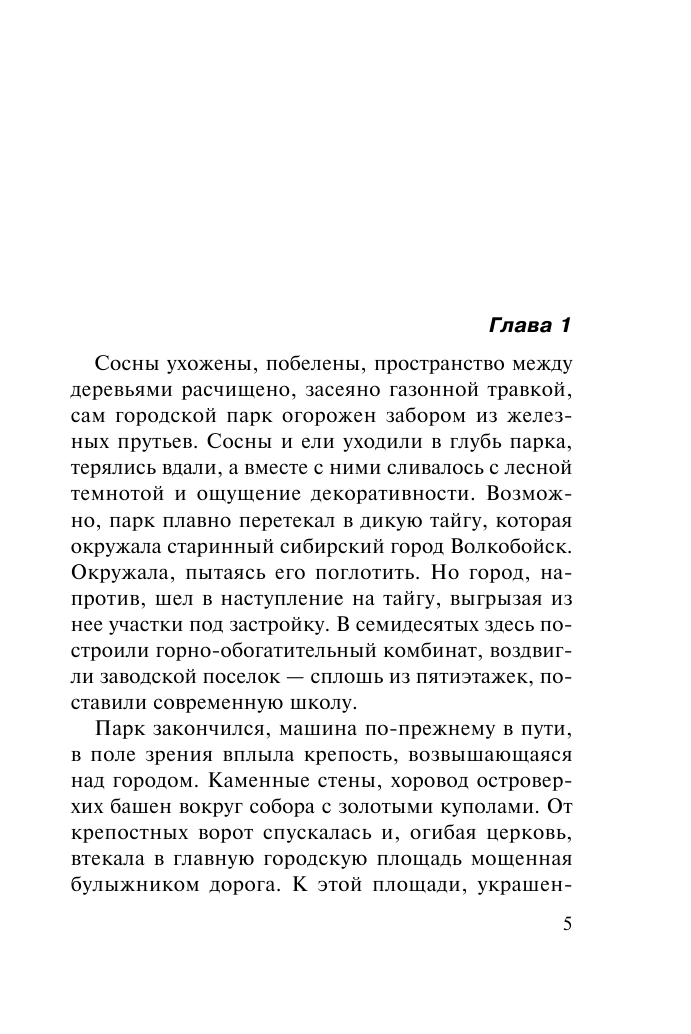 Глава 1

Сосны ухожены, побелены, пространство между деревьями расчищено, засеяно газонной травкой, сам городской парк огорожен забором из железных прутьев. Сосны и ели уходили в глубь парка, терялись вдали, а вместе с ними сливалось с лесной темнотой и ощущение декоративности. Возможно, парк плавно перетекал в дикую тайгу, которая окружала старинный сибирский город Волкобойск. Окружала, пытаясь его поглотить. Но город, напротив, шел в наступление на тайгу, выгрызая из нее участки под застройку. В семидесятых здесь построили горно-обогатительный комбинат, воздвигли заводской поселок — сплошь из пятиэтажек, поставили современную школу.

Парк закончился, машина по-прежнему в пути, в поле зрения вплыла крепость, возвышающаяся над городом. Каменные стены, хоровод островерхих башен вокруг собора с золотыми куполами. От крепостных ворот спускалась и, огибая церковь, втекала в главную городскую площадь мощенная булыжником дорога. К этой площади, украшен-

5